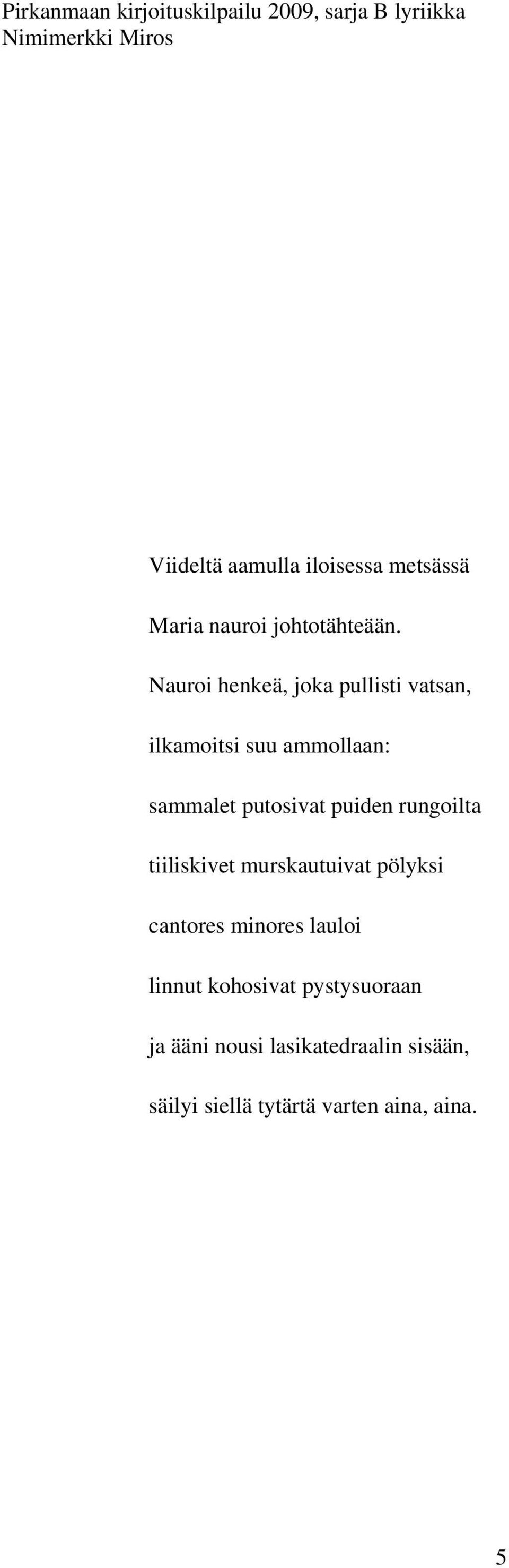 Pirkanmaan kirjoituskilpailu 2009, sarja B lyriikka
Nimimerkki Miros

Viideltä aamulla iloisessa metsässä

Maria nauroi johtotähteään.

Nauroi henkeä, joka pullisti vatsan,

ilkamoitsi suu ammollaan:

sammalet putosivat puiden rungoilta

tiiliskivet murskautuivat pölyksi

cantores minores lauloi

linnut kohosivat pystysuoraan

ja ääni nousi lasikatedraalin sisään,

säilyi siellä tytärtä varten aina, aina.

5